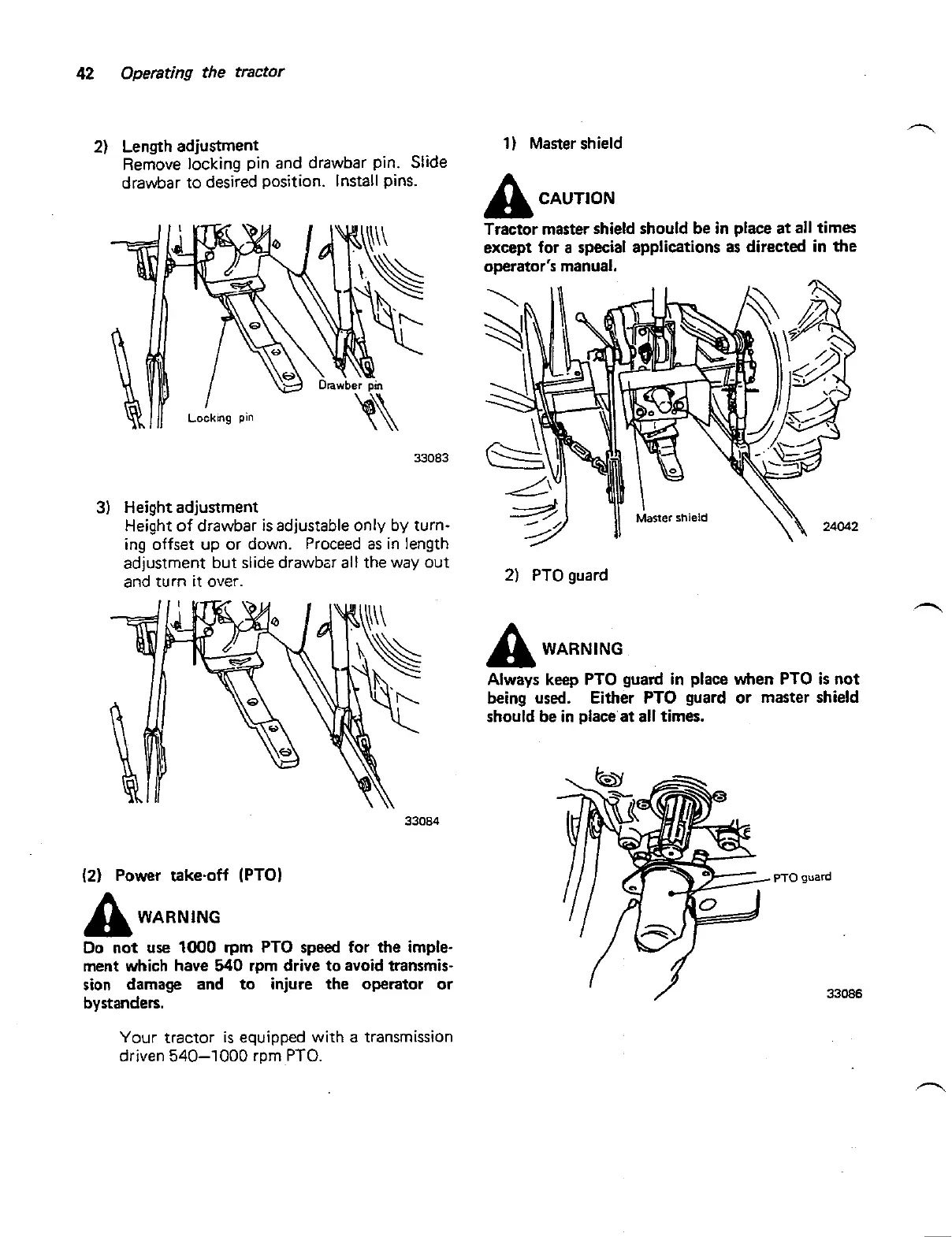 42 Operating the tractor

2) Length adjustment
Remove locking pin and drawbar pin. Slide drawbar to desired position. Install pins.

Drawber pin

Locking pin

33083

3) Height adjustment
Height of drawbar is adjustable only by turning offset up or down. Proceed as in length adjustment but slide drawbar all the way out and turn it over.

33084

(2) Power take-off (PTO)

WARNING
Do not use 1000 rpm PTO speed for the implement which have 540 rpm drive to avoid transmission damage and to injure the operator or bystanders.

Your tractor is equipped with a transmission driven 540—1000 rpm PTO.

1) Master shield

CAUTION
Tractor master shield should be in place at all times except for a special applications as directed in the operator's manual.

Master shield

24042

2) PTO guard

WARNING
Always keep PTO guard in place when PTO is not being used. Either PTO guard or master shield should be in place at all times.

PTO guard

33086